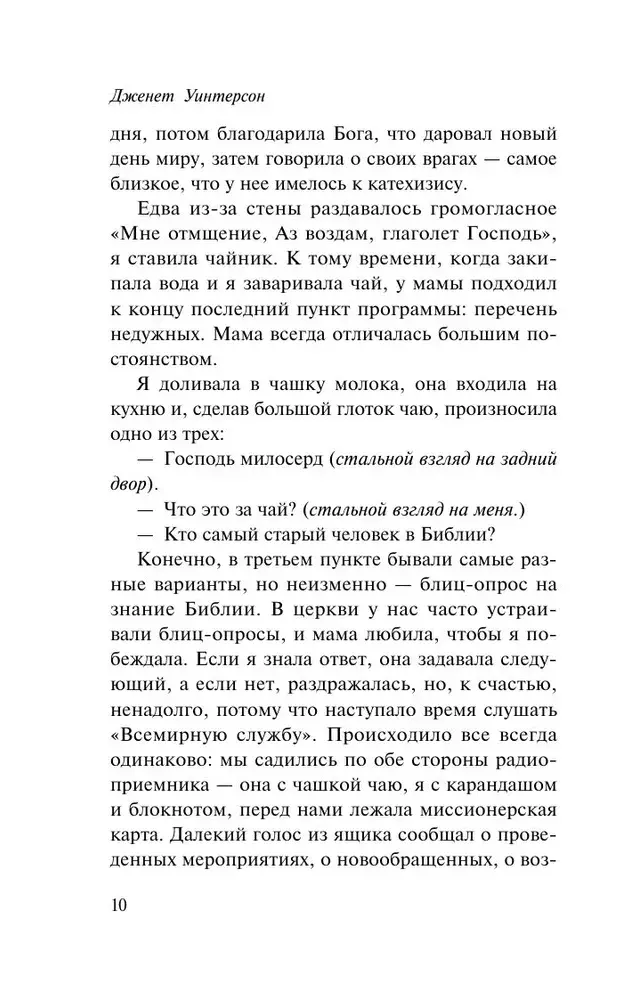 Дженет Уинтерсон

дня, потом благодарила Бога, что даровал новый день миру, затем говорила о своих врагах — самое близкое, что у нее имелось к катехизису.

Едва из-за стены раздавалось громогласное «Мне отмщение, Аз воздам, глаголет Господь», я ставила чайник. К тому времени, когда закипала вода и я заваривала чай, у мамы подходил к концу последний пункт программы: перечень недужных. Мама всегда отличалась большим постоянством.

Я доливала в чашку молока, она входила на кухню и, сделав большой глоток чаю, произносила одно из трех:

— Господь милосерд (стальной взгляд на задний двор).

— Что это за чай? (стальной взгляд на меня.)

— Кто самый старый человек в Библии?

Конечно, в третьем пункте бывали самые разные варианты, но неизменно — блиц-опрос на знание Библии. В церкви у нас часто устраивали блиц-опросы, и мама любила, чтобы я побеждала. Если я знала ответ, она задавала следующий, а если нет, раздражалась, но, к счастью, ненадолго, потому что наступало время слушать «Всемирную службу». Происходило все всегда одинаково: мы садились по обе стороны радиоприемника — она с чашкой чаю, я с карандашом и блокнотом, перед нами лежала миссионерская карта. Далекий голос из ящика сообщал о проведенных мероприятиях, о новообращенных, о воз-

10